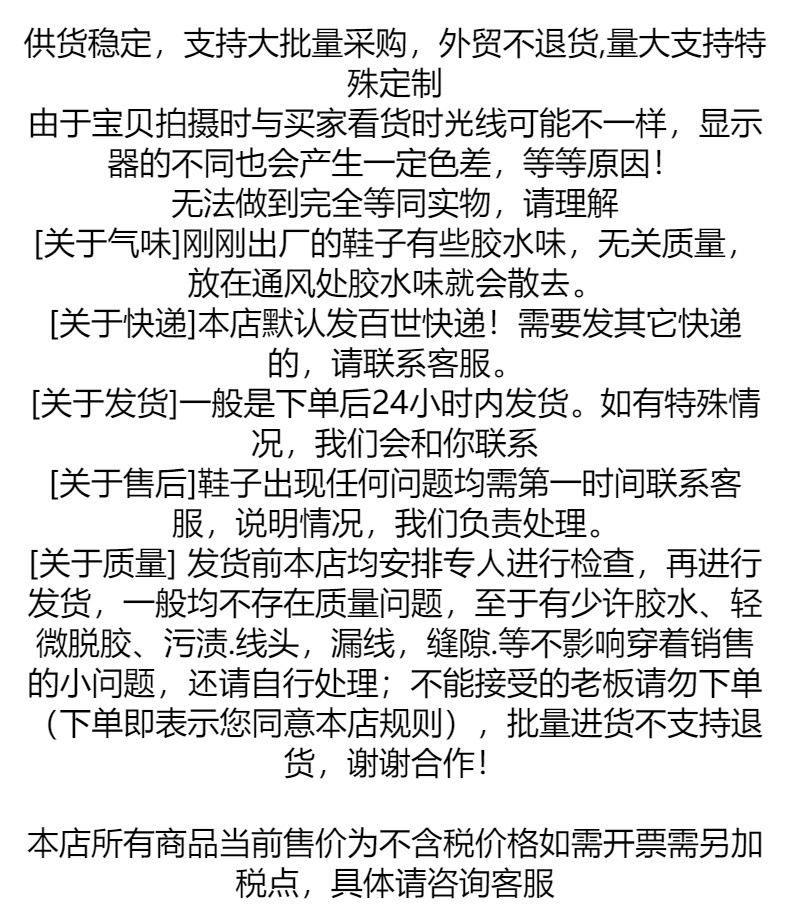 供货稳定，支持大批量采购，外贸不退货,量大支持特殊定制
由于宝贝拍摄时与买家看货时光线可能不一样，显示器的不同也会产生一定色差，等等原因！
无法做到完全等同实物，请理解
[关于气味]刚刚出厂的鞋子有些胶水味，无关质量，放在通风处胶水味就会散去。
[关于快递]本店默认发百世快递！需要发其它快递的，请联系客服。
[关于发货]一般是下单后24小时内发货。如有特殊情况，我们会和你联系
[关于售后]鞋子出现任何问题均需第一时间联系客服，说明情况，我们负责处理。
[关于质量] 发货前本店均安排专人进行检查，再进行发货，一般均不存在质量问题，至于有少许胶水、轻微脱胶、污渍.线头，漏线，缝隙.等不影响穿着销售的小问题，还请自行处理；不能接受的老板请勿下单（下单即表示您同意本店规则），批量进货不支持退货，谢谢合作！

本店所有商品当前售价为不含税价格如需开票需另加税点，具体请咨询客服